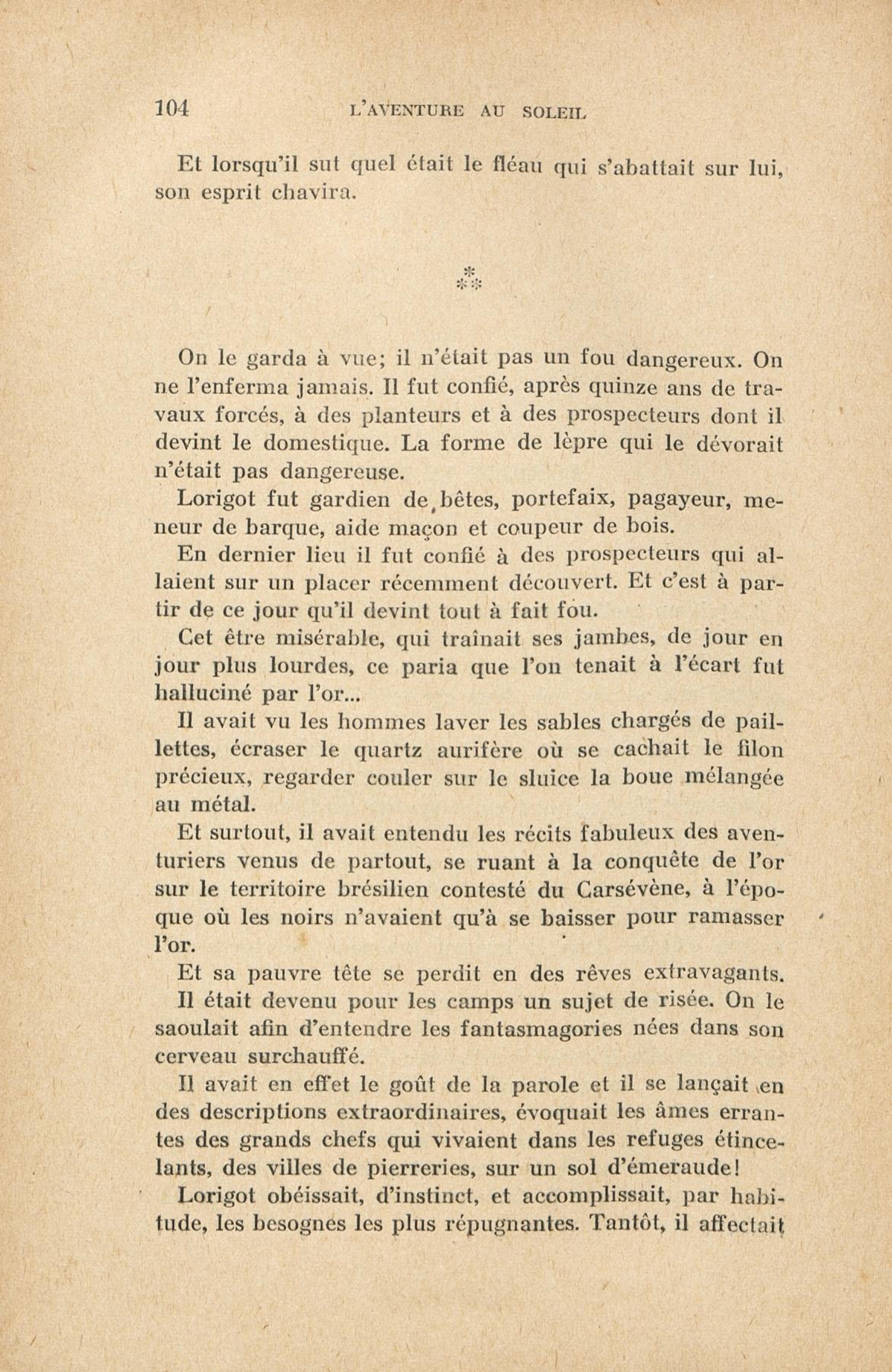 104 L'AVENTURE AU SOLEIL

Et lorsqu'il sut quel était le fléau qui s'abattait sur lui, son esprit chavira.

⁂

On le garda à vue; il n'était pas un fou dangereux. On ne l'enferma jamais. Il fut confié, après quinze ans de travaux forcés, à des planteurs et à des prospecteurs dont il devint le domestique. La forme de lèpre qui le dévorait n'était pas dangereuse.

Lorigot fut gardien de bêtes, portefaix, pagayeur, meneur de barque, aide maçon et coupeur de bois.

En dernier lieu il fut confié à des prospecteurs qui allaient sur un placer récemment découvert. Et c'est à partir de ce jour qu'il devint tout à fait fou.

Cet être misérable, qui traînait ses jambes, de jour en jour plus lourdes, ce paria que l'on tenait à l'écart fut halluciné par l'or...

Il avait vu les hommes laver les sables chargés de paillettes, écraser le quartz aurifère où se cachait le filon précieux, regarder couler sur le sluice la boue mélangée au métal.

Et surtout, il avait entendu les récits fabuleux des aventuriers venus de partout, se ruant à la conquête de l'or sur le territoire brésilien contesté du Carsévène, à l'époque où les noirs n'avaient qu'à se baisser pour ramasser l'or.

Et sa pauvre tête se perdit en des rêves extravagants.

Il était devenu pour les camps un sujet de risée. On le saoulait afin d'entendre les fantasmagories nées dans son cerveau surchauffé.

Il avait en effet le goût de la parole et il se lançait en des descriptions extraordinaires, évoquait les âmes errantes des grands chefs qui vivaient dans les refuges étincelants, des villes de pierreries, sur un sol d'émeraude!

Lorigot obéissait, d'instinct, et accomplissait, par habitude, les besognes les plus répugnantes. Tantôt, il affectait